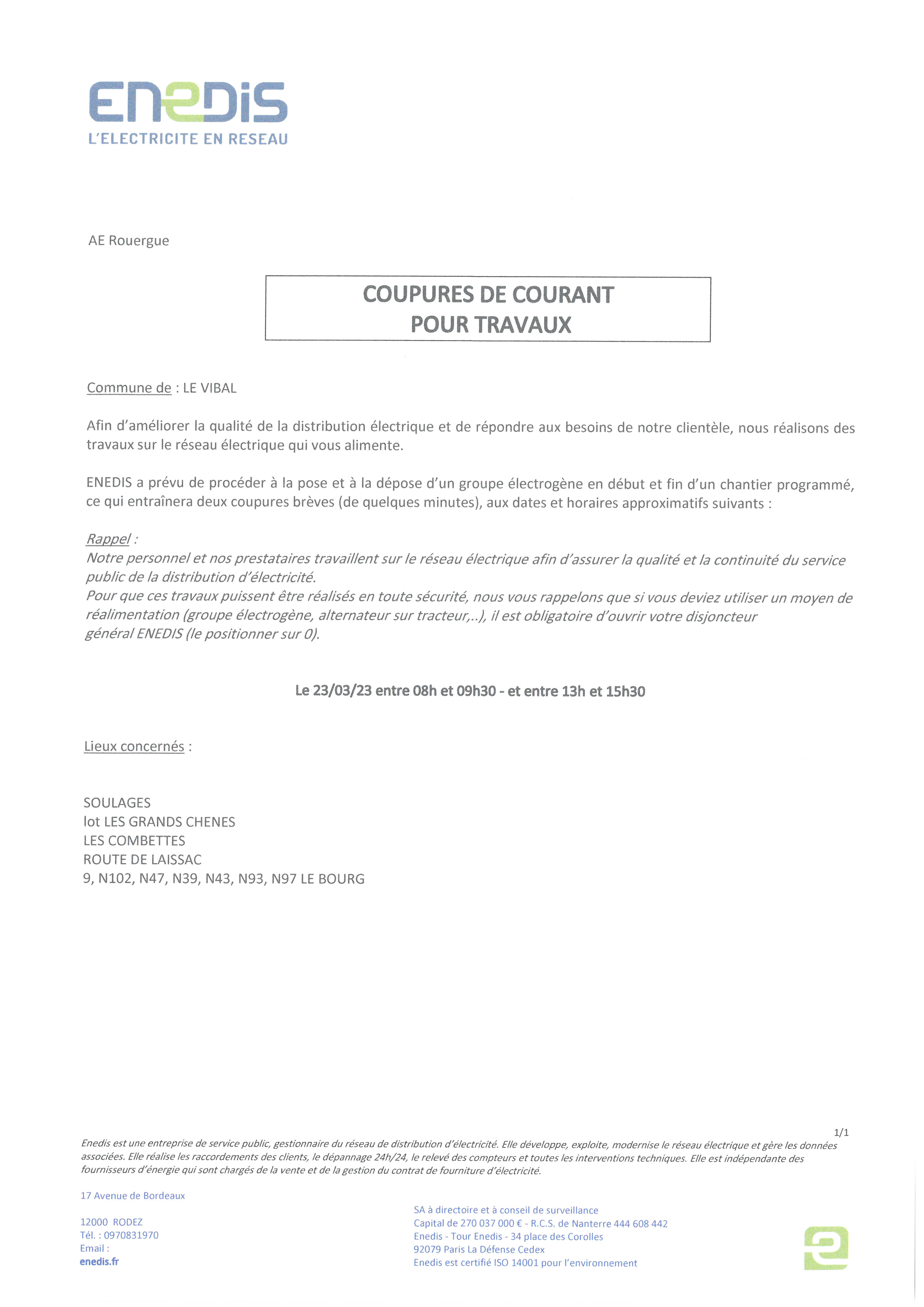 ENEDIS
L'ELECTRICITE EN RESEAU

AE Rouergue

COUPURES DE COURANT
POUR TRAVAUX

Commune de : LE VIBAL

Afin d'améliorer la qualité de la distribution électrique et de répondre aux besoins de notre clientèle, nous réalisons des travaux sur le réseau électrique qui vous alimente.

ENEDIS a prévu de procéder à la pose et à la dépose d'un groupe électrogène en début et fin d'un chantier programmé, ce qui entraînera deux coupures brèves (de quelques minutes), aux dates et horaires approximatifs suivants :

Rappel :
Notre personnel et nos prestataires travaillent sur le réseau électrique afin d'assurer la qualité et la continuité du service public de la distribution d'électricité.
Pour que ces travaux puissent être réalisés en toute sécurité, nous vous rappelons que si vous deviez utiliser un moyen de réalimentation (groupe électrogène, alternateur sur tracteur,..), il est obligatoire d'ouvrir votre disjoncteur général ENEDIS (le positionner sur 0).

Le 23/03/23 entre 08h et 09h30 - et entre 13h et 15h30

Lieux concernés :

SOULAGES
lot LES GRANDS CHENES
LES COMBETTES
ROUTE DE LAISSAC
9, N102, N47, N39, N43, N93, N97 LE BOURG

1/1

Enedis est une entreprise de service public, gestionnaire du réseau de distribution d'électricité. Elle développe, exploite, modernise le réseau électrique et gère les données associées. Elle réalise les raccordements des clients, le dépannage 24h/24, le relevé des compteurs et toutes les interventions techniques. Elle est indépendante des fournisseurs d'énergie qui sont chargés de la vente et de la gestion du contrat de fourniture d'électricité.

17 Avenue de Bordeaux

12000 RODEZ
Tél. : 0970831970
Email :
enedis.fr

SA à directoire et à conseil de surveillance
Capital de 270 037 000 € - R.C.S. de Nanterre 444 608 442
Enedis - Tour Enedis - 34 place des Corolles
92079 Paris La Défense Cedex
Enedis est certifié ISO 14001 pour l'environnement